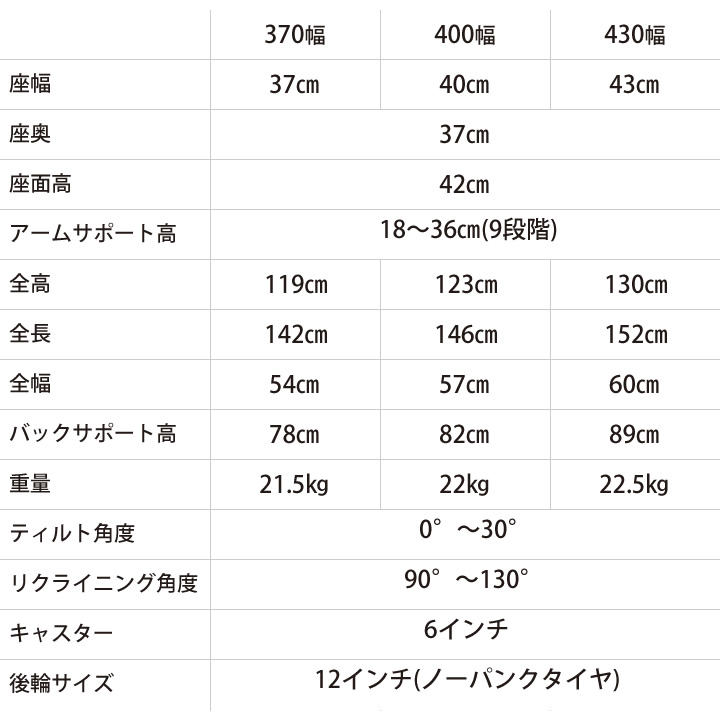 |  | 370幅 | 400幅 | 430幅 |
|---|---|---|---|
| 座幅 | 37㎝ | 40㎝ | 43㎝ |
| 座奥 | 37㎝ |  |  |
| 座面高 | 42㎝ |  |  |
| アームサポート高 | 18～36㎝(9段階) |  |  |
| 全高 | 119㎝ | 123㎝ | 130㎝ |
| 全長 | 142㎝ | 146㎝ | 152㎝ |
| 全幅 | 54㎝ | 57㎝ | 60㎝ |
| バックサポート高 | 78㎝ | 82㎝ | 89㎝ |
| 重量 | 21.5kg | 22kg | 22.5kg |
| ティルト角度 | 0°～30° |  |  |
| リクライニング角度 | 90°～130° |  |  |
| キャスター | 6インチ |  |  |
| 後輪サイズ | 12インチ(ノーパンクタイヤ) |  |  |